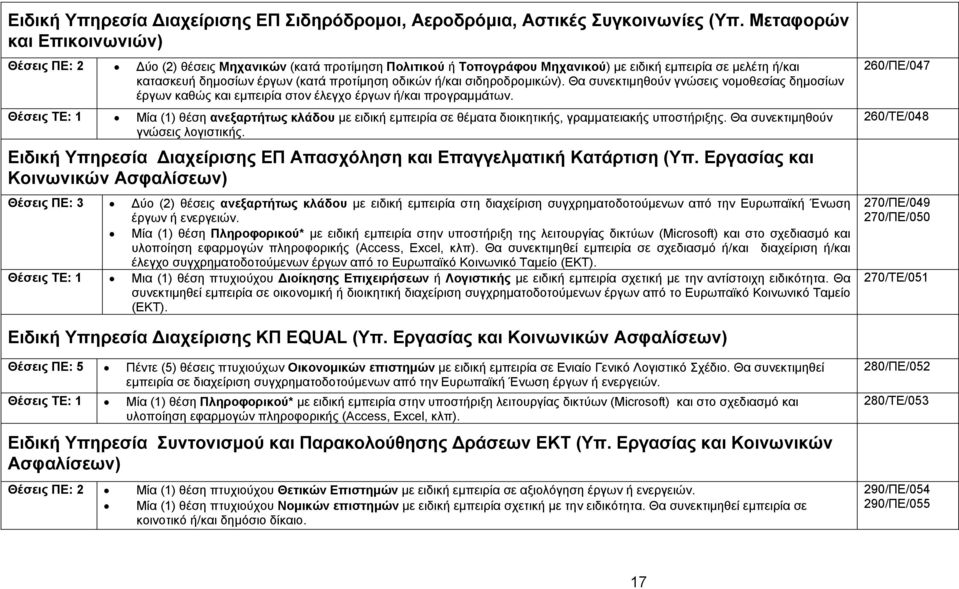 Ειδική Υπηρεσία Διαχείρισης ΕΠ Σιδηρόδρομοι, Αεροδρόμια, Αστικές Συγκοινωνίες (Υπ. Μεταφορών και Επικοινωνιών)

| | | |
|---|---|---|
| Θέσεις ΠΕ: 2 | • Δύο (2) θέσεις Μηχανικών (κατά προτίμηση Πολιτικού ή Τοπογράφου Μηχανικού) με ειδική εμπειρία σε μελέτη ή/και κατασκευή δημοσίων έργων (κατά προτίμηση οδικών ή/και σιδηροδρομικών). Θα συνεκτιμηθούν γνώσεις νομοθεσίας δημοσίων έργων καθώς και εμπειρία στον έλεγχο έργων ή/και προγραμμάτων. | 260/ΠΕ/047 |
| Θέσεις ΤΕ: 1 | • Μία (1) θέση ανεξαρτήτως κλάδου με ειδική εμπειρία σε θέματα διοικητικής, γραμματειακής υποστήριξης. Θα συνεκτιμηθούν γνώσεις λογιστικής. | 260/ΤΕ/048 |

Ειδική Υπηρεσία Διαχείρισης ΕΠ Απασχόληση και Επαγγελματική Κατάρτιση (Υπ. Εργασίας και Κοινωνικών Ασφαλίσεων)

| | | |
|---|---|---|
| Θέσεις ΠΕ: 3 | • Δύο (2) θέσεις ανεξαρτήτως κλάδου με ειδική εμπειρία στη διαχείριση συγχρηματοδοτούμενων από την Ευρωπαϊκή Ένωση έργων ή ενεργειών. • Μία (1) θέση Πληροφορικού* με ειδική εμπειρία στην υποστήριξη της λειτουργίας δικτύων (Microsoft) και στο σχεδιασμό και υλοποίηση εφαρμογών πληροφορικής (Access, Excel, κλπ). Θα συνεκτιμηθεί εμπειρία σε σχεδιασμό ή/και διαχείριση ή/και έλεγχο συγχρηματοδοτούμενων έργων από το Ευρωπαϊκό Κοινωνικό Ταμείο (ΕΚΤ). | 270/ΠΕ/049 270/ΠΕ/050 |
| Θέσεις ΤΕ: 1 | • Μια (1) θέση πτυχιούχου Διοίκησης Επιχειρήσεων ή Λογιστικής με ειδική εμπειρία σχετική με την αντίστοιχη ειδικότητα. Θα συνεκτιμηθεί εμπειρία σε οικονομική ή διοικητική διαχείριση συγχρηματοδοτούμενων έργων από το Ευρωπαϊκό Κοινωνικό Ταμείο (ΕΚΤ). | 270/ΤΕ/051 |

Ειδική Υπηρεσία Διαχείρισης ΚΠ EQUAL (Υπ. Εργασίας και Κοινωνικών Ασφαλίσεων)

| | | |
|---|---|---|
| Θέσεις ΠΕ: 5 | • Πέντε (5) θέσεις πτυχιούχων Οικονομικών επιστημών με ειδική εμπειρία σε Ενιαίο Γενικό Λογιστικό Σχέδιο. Θα συνεκτιμηθεί εμπειρία σε διαχείριση συγχρηματοδοτούμενων από την Ευρωπαϊκή Ένωση έργων ή ενεργειών. | 280/ΠΕ/052 |
| Θέσεις ΤΕ: 1 | • Μία (1) θέση Πληροφορικού* με ειδική εμπειρία στην υποστήριξη λειτουργίας δικτύων (Microsoft) και στο σχεδιασμό και υλοποίηση εφαρμογών πληροφορικής (Access, Excel, κλπ). | 280/ΤΕ/053 |

Ειδική Υπηρεσία Συντονισμού και Παρακολούθησης Δράσεων ΕΚΤ (Υπ. Εργασίας και Κοινωνικών Ασφαλίσεων)

| | | |
|---|---|---|
| Θέσεις ΠΕ: 2 | • Μία (1) θέση πτυχιούχου Θετικών Επιστημών με ειδική εμπειρία σε αξιολόγηση έργων ή ενεργειών. • Μία (1) θέση πτυχιούχου Νομικών επιστημών με ειδική εμπειρία σχετική με την ειδικότητα. Θα συνεκτιμηθεί εμπειρία σε κοινοτικό ή/και δημόσιο δίκαιο. | 290/ΠΕ/054 290/ΠΕ/055 |

17